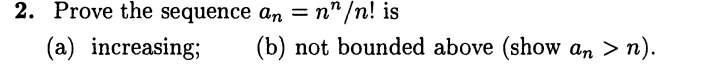 **2.** Prove the sequence $a_n = n^n/n!$ is

(a) increasing; (b) not bounded above (show $a_n > n$).